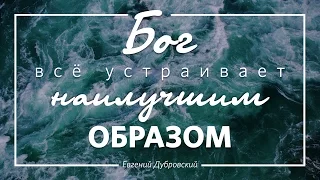 Бог
всё устраивает
наилучшим
ОБРАЗОМ

Евгений Дубровский